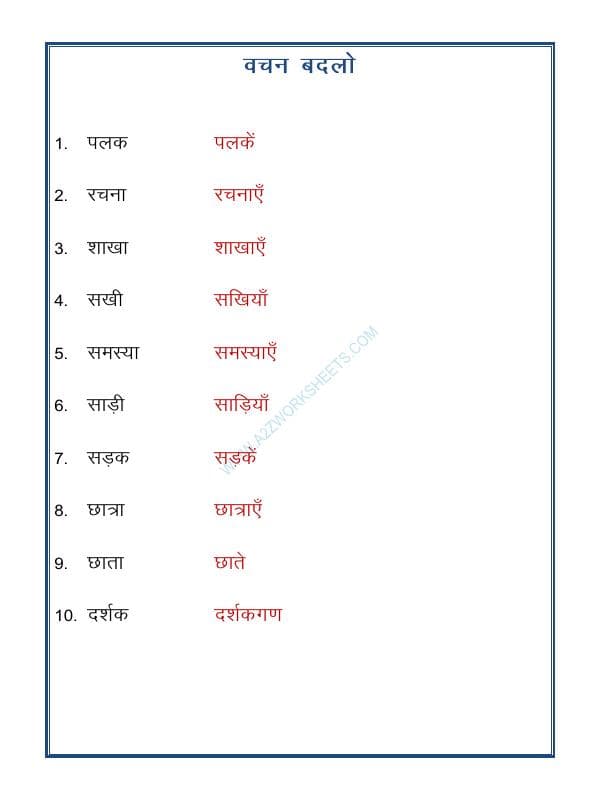 वचन बदलो

1. पलक पलकें

2. रचना रचनाएँ

3. शाखा शाखाएँ

4. सखी सखियाँ

5. समस्या समस्याएँ

6. साड़ी साड़ियाँ

7. सड़क सड़कें

8. छात्रा छात्राएँ

9. छाता छाते

10. दर्शक दर्शकगण

WWW.A2ZWORKSHEETS.COM